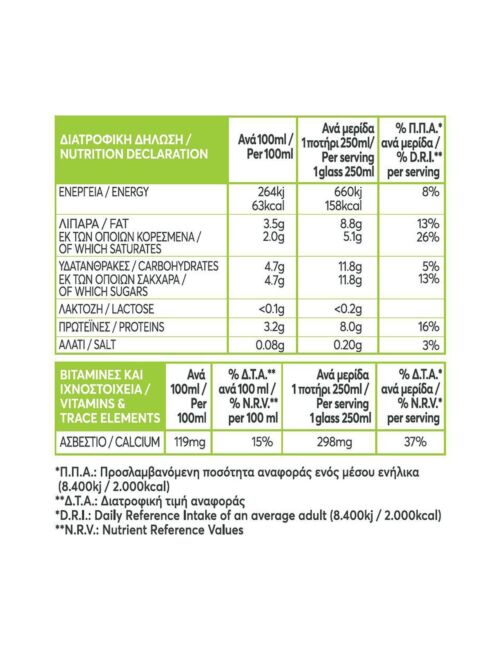 | ΔΙΑΤΡΟΦΙΚΗ ΔΗΛΩΣΗ / NUTRITION DECLARATION | Ανά 100ml / Per 100ml | Ανά μερίδα 1 ποτήρι 250ml/ Per serving 1 glass 250ml | % Π.Π.Α.* ανά μερίδα / % D.R.I.** per serving |
|---|---|---|---|
| ΕΝΕΡΓΕΙΑ / ENERGY | 264kj 63kcal | 660kj 158kcal | 8% |
| ΛΙΠΑΡΑ / FAT ΕΚ ΤΩΝ ΟΠΟΙΩΝ ΚΟΡΕΣΜΕΝΑ / OF WHICH SATURATES | 3.5g 2.0g | 8.8g 5.1g | 13% 26% |
| ΥΔΑΤΑΝΘΡΑΚΕΣ / CARBOHYDRATES ΕΚ ΤΩΝ ΟΠΟΙΩΝ ΣΑΚΧΑΡΑ / OF WHICH SUGARS | 4.7g 4.7g | 11.8g 11.8g | 5% 13% |
| ΛΑΚΤΟΖΗ / LACTOSE | <0.1g | <0.2g | |
| ΠΡΩΤΕΪΝΕΣ / PROTEINS | 3.2g | 8.0g | 16% |
| ΑΛΑΤΙ / SALT | 0.08g | 0.20g | 3% |

| ΒΙΤΑΜΙΝΕΣ ΚΑΙ ΙΧΝΟΣΤΟΙΧΕΙΑ / VITAMINS & TRACE ELEMENTS | Ανά 100ml / Per 100ml | % Δ.Τ.Α.** ανά 100 ml / % N.R.V.** per 100 ml | Ανά μερίδα 1 ποτήρι 250ml / Per serving 1 glass 250ml | % Δ.Τ.Α.* ανά μερίδα / % N.R.V.* per serving |
|---|---|---|---|---|
| ΑΣΒΕΣΤΙΟ / CALCIUM | 119mg | 15% | 298mg | 37% |

*Π.Π.Α.: Προσλαμβανόμενη ποσότητα αναφοράς ενός μέσου ενήλικα (8.400kj / 2.000kcal)
**Δ.Τ.Α.: Διατροφική τιμή αναφοράς
*D.R.I.: Daily Reference Intake of an average adult (8.400kj / 2.000kcal)
**N.R.V.: Nutrient Reference Values